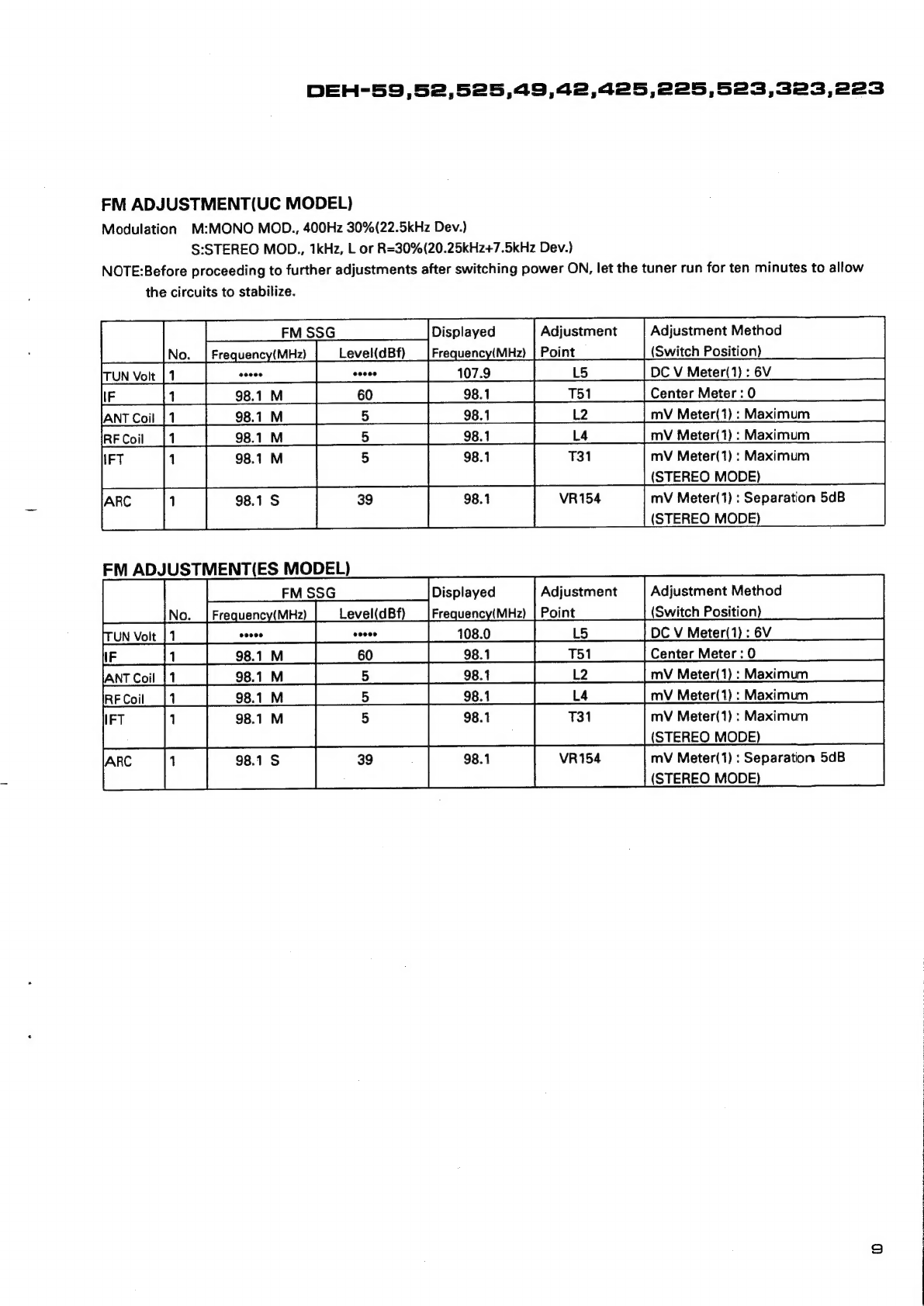 DEH-59,52,525,49,42,425,225,523,323,223

FM ADJUSTMENT(UC MODEL)

Modulation M:MONO MOD., 400Hz 30%(22.5kHz Dev.)
S:STEREO MOD., 1kHz, L or R=30%(20.25kHz+7.5kHz Dev.)

NOTE:Before proceeding to further adjustments after switching power ON, let the tuner run for ten minutes to allow the circuits to stabilize.

| | No. | FM SSG Frequency(MHz) | FM SSG Level(dBf) | Displayed Frequency(MHz) | Adjustment Point | Adjustment Method (Switch Position) |
|---|---|---|---|---|---|---|
| TUN Volt | 1 | ••••• | ••••• | 107.9 | L5 | DC V Meter(1) : 6V |
| IF | 1 | 98.1 M | 60 | 98.1 | T51 | Center Meter : 0 |
| ANT Coil | 1 | 98.1 M | 5 | 98.1 | L2 | mV Meter(1) : Maximum |
| RF Coil | 1 | 98.1 M | 5 | 98.1 | L4 | mV Meter(1) : Maximum |
| IFT | 1 | 98.1 M | 5 | 98.1 | T31 | mV Meter(1) : Maximum (STEREO MODE) |
| ARC | 1 | 98.1 S | 39 | 98.1 | VR154 | mV Meter(1) : Separation 5dB (STEREO MODE) |

FM ADJUSTMENT(ES MODEL)

| | No. | FM SSG Frequency(MHz) | FM SSG Level(dBf) | Displayed Frequency(MHz) | Adjustment Point | Adjustment Method (Switch Position) |
|---|---|---|---|---|---|---|
| TUN Volt | 1 | ••••• | ••••• | 108.0 | L5 | DC V Meter(1) : 6V |
| IF | 1 | 98.1 M | 60 | 98.1 | T51 | Center Meter : 0 |
| ANT Coil | 1 | 98.1 M | 5 | 98.1 | L2 | mV Meter(1) : Maximum |
| RF Coil | 1 | 98.1 M | 5 | 98.1 | L4 | mV Meter(1) : Maximum |
| IFT | 1 | 98.1 M | 5 | 98.1 | T31 | mV Meter(1) : Maximum (STEREO MODE) |
| ARC | 1 | 98.1 S | 39 | 98.1 | VR154 | mV Meter(1) : Separation 5dB (STEREO MODE) |

9